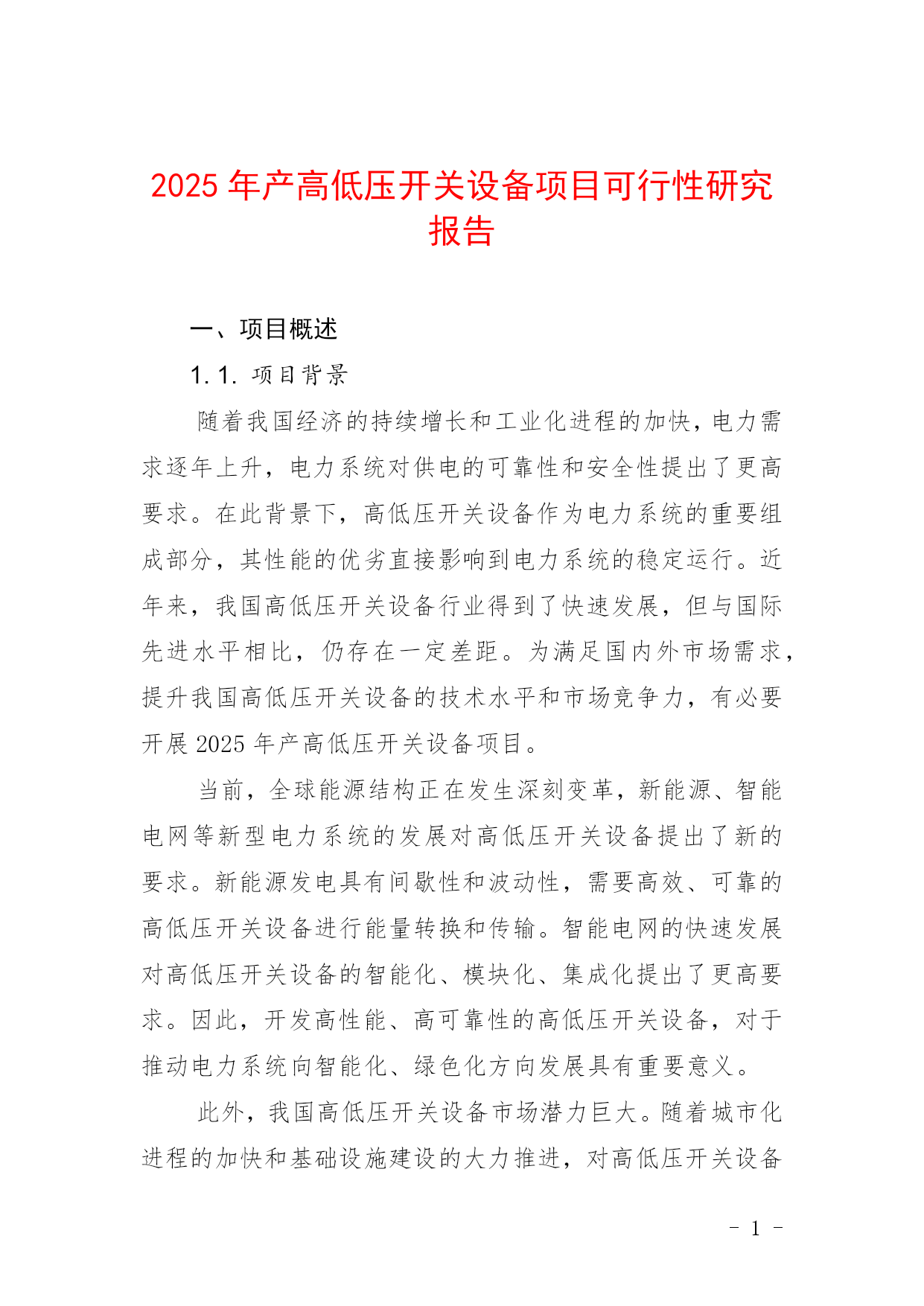 2025 年产高低压开关设备项目可行性研究报告

一、项目概述

1.1. 项目背景

随着我国经济的持续增长和工业化进程的加快，电力需求逐年上升，电力系统对供电的可靠性和安全性提出了更高要求。在此背景下，高低压开关设备作为电力系统的重要组成部分，其性能的优劣直接影响到电力系统的稳定运行。近年来，我国高低压开关设备行业得到了快速发展，但与国际先进水平相比，仍存在一定差距。为满足国内外市场需求，提升我国高低压开关设备的技术水平和市场竞争力，有必要开展 2025 年产高低压开关设备项目。

当前，全球能源结构正在发生深刻变革，新能源、智能电网等新型电力系统的发展对高低压开关设备提出了新的要求。新能源发电具有间歇性和波动性，需要高效、可靠的高低压开关设备进行能量转换和传输。智能电网的快速发展对高低压开关设备的智能化、模块化、集成化提出了更高要求。因此，开发高性能、高可靠性的高低压开关设备，对于推动电力系统向智能化、绿色化方向发展具有重要意义。

此外，我国高低压开关设备市场潜力巨大。随着城市化进程的加快和基础设施建设的大力推进，对高低压开关设备

- 1 -